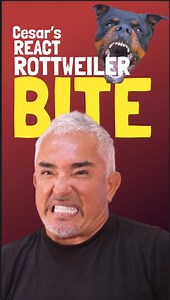 Cesar's
REACT
ROTTWEILER
BITE